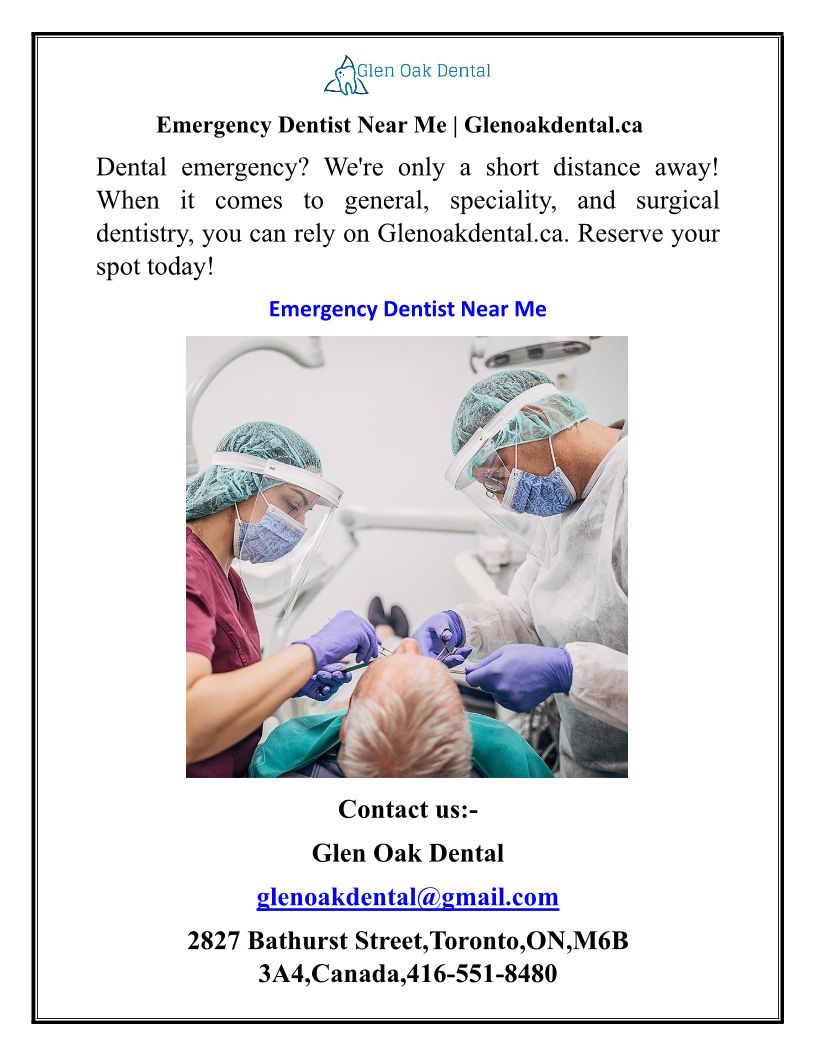 Glen Oak Dental

Emergency Dentist Near Me | Glenoakdental.ca

Dental emergency? We're only a short distance away! When it comes to general, speciality, and surgical dentistry, you can rely on Glenoakdental.ca. Reserve your spot today!

Emergency Dentist Near Me

Contact us:-

Glen Oak Dental

glenoakdental@gmail.com

2827 Bathurst Street,Toronto,ON,M6B 3A4,Canada,416-551-8480